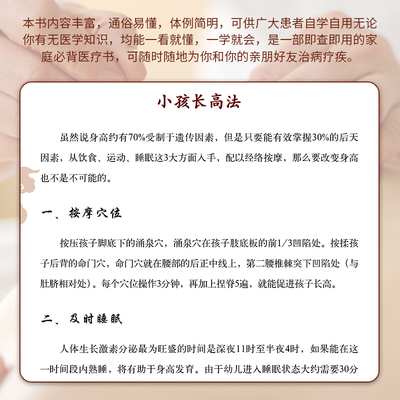 本书内容丰富，通俗易懂，体例简明，可供广大患者自学自用无论你有无医学知识，均能一看就懂，一学就会，是一部即查即用的家庭必背医疗书，可随时随地为你和你的亲朋好友治病疗疾。

小孩长高法

虽然说身高约有70%受制于遗传因素，但是只要能有效掌握30%的后天因素，从饮食、运动、睡眠这3大方面入手，配以经络按摩，那么要改变身高也不是不可能的。

一、按摩穴位

按压孩子脚底下的涌泉穴，涌泉穴在孩子肢底板的前1/3凹陷处。按揉孩子后背的命门穴，命门穴就在腰部的后正中线上，第二腰椎棘突下凹陷处（与肚脐相对处）。每个穴位操作3分钟，再加上捏脊5遍，就能促进孩子长高。

二、及时睡眠

人体生长激素分泌最为旺盛的时间是深夜11时至半夜4时，如果能在这一时间段内熟睡，将有助于身高发育。由于幼儿进入睡眠状态大约需要30分